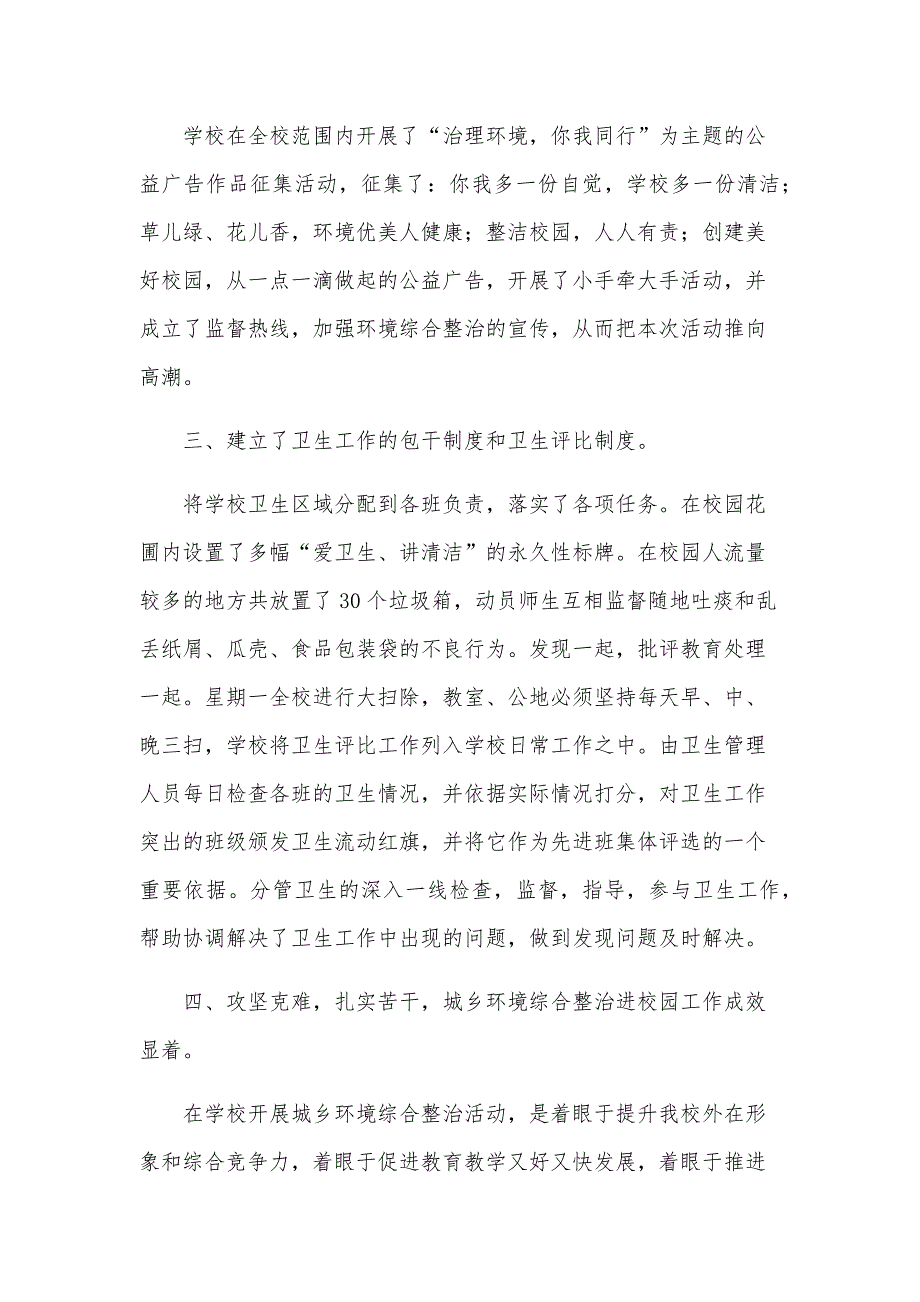 学校在全校范围内开展了“治理环境，你我同行”为主题的公益广告作品征集活动，征集了：你我多一份自觉，学校多一份清洁；草儿绿、花儿香，环境优美人健康；整洁校园，人人有责；创建美好校园，从一点一滴做起的公益广告，开展了小手牵大手活动，并成立了监督热线，加强环境综合整治的宣传，从而把本次活动推向高潮。

三、建立了卫生工作的包干制度和卫生评比制度。

将学校卫生区域分配到各班负责，落实了各项任务。在校园花圃内设置了多幅“爱卫生、讲清洁”的永久性标牌。在校园人流量较多的地方共放置了30个垃圾箱，动员师生互相监督随地吐痰和乱丢纸屑、瓜壳、食品包装袋的不良行为。发现一起，批评教育处理一起。星期一全校进行大扫除，教室、公地必须坚持每天早、中、晚三扫，学校将卫生评比工作列入学校日常工作之中。由卫生管理人员每日检查各班的卫生情况，并依据实际情况打分，对卫生工作突出的班级颁发卫生流动红旗，并将它作为先进班集体评选的一个重要依据。分管卫生的深入一线检查，监督，指导，参与卫生工作，帮助协调解决了卫生工作中出现的问题，做到发现问题及时解决。

四、攻坚克难，扎实苦干，城乡环境综合整治进校园工作成效显着。

在学校开展城乡环境综合整治活动，是着眼于提升我校外在形象和综合竞争力，着眼于促进教育教学又好又快发展，着眼于推进